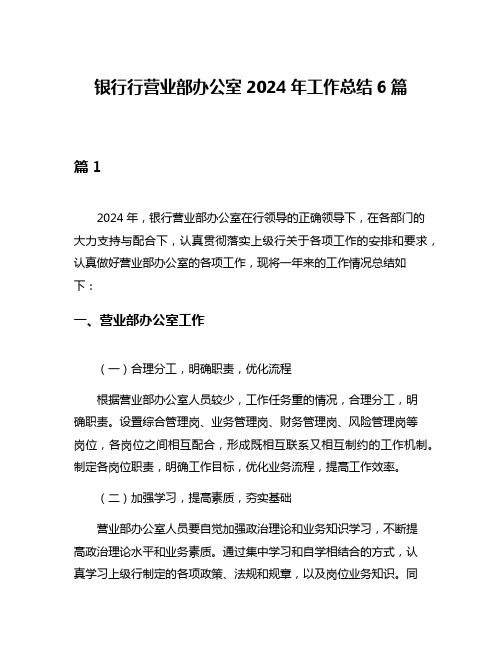 银行行营业部办公室 2024 年工作总结 6 篇

篇 1

2024 年，银行营业部办公室在行领导的正确领导下，在各部门的大力支持与配合下，认真贯彻落实上级行关于各项工作的安排和要求，认真做好营业部办公室的各项工作，现将一年来的工作情况总结如下：

一、营业部办公室工作

（一）合理分工，明确职责，优化流程

根据营业部办公室人员较少，工作任务重的情况，合理分工，明确职责。设置综合管理岗、业务管理岗、财务管理岗、风险管理岗等岗位，各岗位之间相互配合，形成既相互联系又相互制约的工作机制。制定各岗位职责，明确工作目标，优化业务流程，提高工作效率。

（二）加强学习，提高素质，夯实基础

营业部办公室人员要自觉加强政治理论和业务知识学习，不断提高政治理论水平和业务素质。通过集中学习和自学相结合的方式，认真学习上级行制定的各项政策、法规和规章，以及岗位业务知识。同